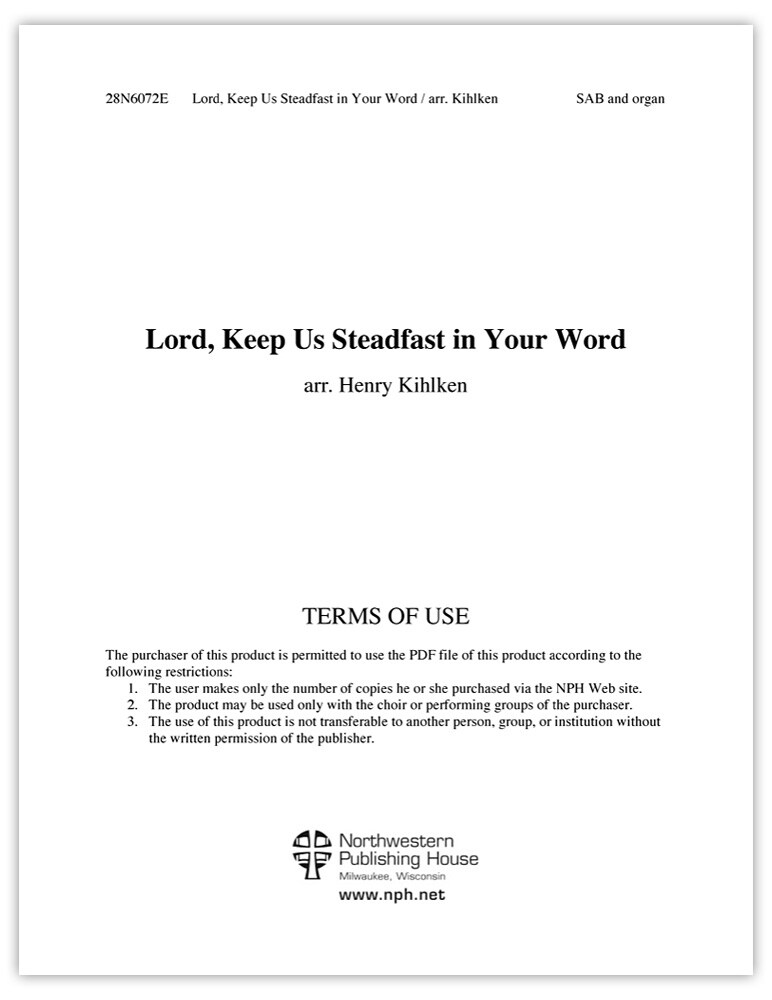 28N6072E Lord, Keep Us Steadfast in Your Word / arr. Kihlken SAB and organ

Lord, Keep Us Steadfast in Your Word

arr. Henry Kihlken

TERMS OF USE

The purchaser of this product is permitted to use the PDF file of this product according to the following restrictions:
1. The user makes only the number of copies he or she purchased via the NPH Web site.
2. The product may be used only with the choir or performing groups of the purchaser.
3. The use of this product is not transferable to another person, group, or institution without the written permission of the publisher.

Northwestern Publishing House
Milwaukee, Wisconsin
www.nph.net